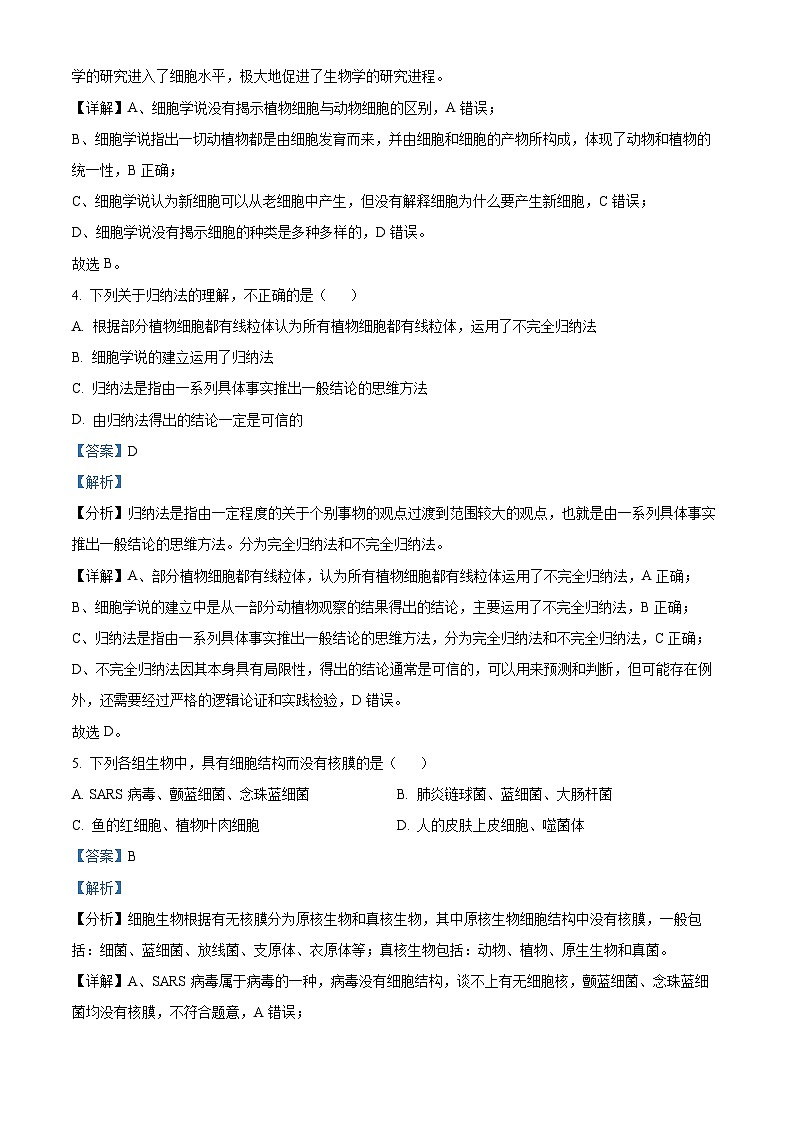 学的研究进入了细胞水平，极大地促进了生物学的研究进程。

【详解】A、细胞学说没有揭示植物细胞与动物细胞的区别，A 错误；

B、细胞学说指出一切动植物都是由细胞发育而来，并由细胞和细胞的产物所构成，体现了动物和植物的统一性，B 正确；

C、细胞学说认为新细胞可以从老细胞中产生，但没有解释细胞为什么要产生新细胞，C 错误；

D、细胞学说没有揭示细胞的种类是多种多样的，D 错误。

故选 B。

4. 下列关于归纳法的理解，不正确的是（　　）

A. 根据部分植物细胞都有线粒体认为所有植物细胞都有线粒体，运用了不完全归纳法

B. 细胞学说的建立运用了归纳法

C. 归纳法是指由一系列具体事实推出一般结论的思维方法

D. 由归纳法得出的结论一定是可信的

【答案】D

【解析】

【分析】归纳法是指由一定程度的关于个别事物的观点过渡到范围较大的观点，也就是由一系列具体事实推出一般结论的思维方法。分为完全归纳法和不完全归纳法。

【详解】A、部分植物细胞都有线粒体，认为所有植物细胞都有线粒体运用了不完全归纳法，A 正确；

B、细胞学说的建立中是从一部分动植物观察的结果得出的结论，主要运用了不完全归纳法，B 正确；

C、归纳法是指由一系列具体事实推出一般结论的思维方法，分为完全归纳法和不完全归纳法，C 正确；

D、不完全归纳法因其本身具有局限性，得出的结论通常是可信的，可以用来预测和判断，但可能存在例外，还需要经过严格的逻辑论证和实践检验，D 错误。

故选 D。

5. 下列各组生物中，具有细胞结构而没有核膜的是（　　）

A. SARS 病毒、颤蓝细菌、念珠蓝细菌　　B. 肺炎链球菌、蓝细菌、大肠杆菌

C. 鱼的红细胞、植物叶肉细胞　　D. 人的皮肤上皮细胞、噬菌体

【答案】B

【解析】

【分析】细胞生物根据有无核膜分为原核生物和真核生物，其中原核生物细胞结构中没有核膜，一般包括：细菌、蓝细菌、放线菌、支原体、衣原体等；真核生物包括：动物、植物、原生生物和真菌。

【详解】A、SARS 病毒属于病毒的一种，病毒没有细胞结构，谈不上有无细胞核，颤蓝细菌、念珠蓝细菌均没有核膜，不符合题意，A 错误；